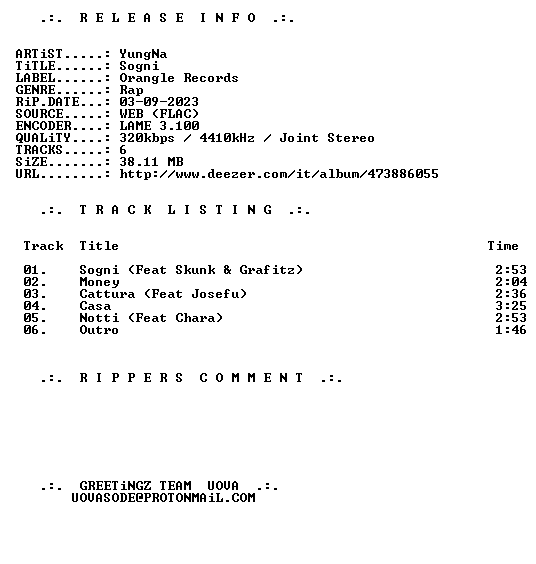 .:. R E L E A S E  I N F O .:.

ARTiST.....: YungNa
TiTLE......: Sogni
LABEL......: Orangle Records
GENRE......: Rap
RiP.DATE...: 03-09-2023
SOURCE.....: WEB (FLAC)
ENCODER....: LAME 3.100
QUALiTY....: 320kbps / 4410kHz / Joint Stereo
TRACKS.....: 6
SiZE.......: 38.11 MB
URL........: http://www.deezer.com/it/album/473886055

.:. T R A C K  L I S T I N G .:.

| Track | Title | Time |
|---|---|---|
| 01. | Sogni (Feat Skunk & Grafitz) | 2:53 |
| 02. | Money | 2:04 |
| 03. | Cattura (Feat Josefu) | 2:36 |
| 04. | Casa | 3:25 |
| 05. | Notti (Feat Chara) | 2:53 |
| 06. | Outro | 1:46 |

.:. R I P P E R S  C O M M E N T .:.

.:. GREETiNGZ TEAM UOVA .:.
UOVASODE@PROTONMAiL.COM